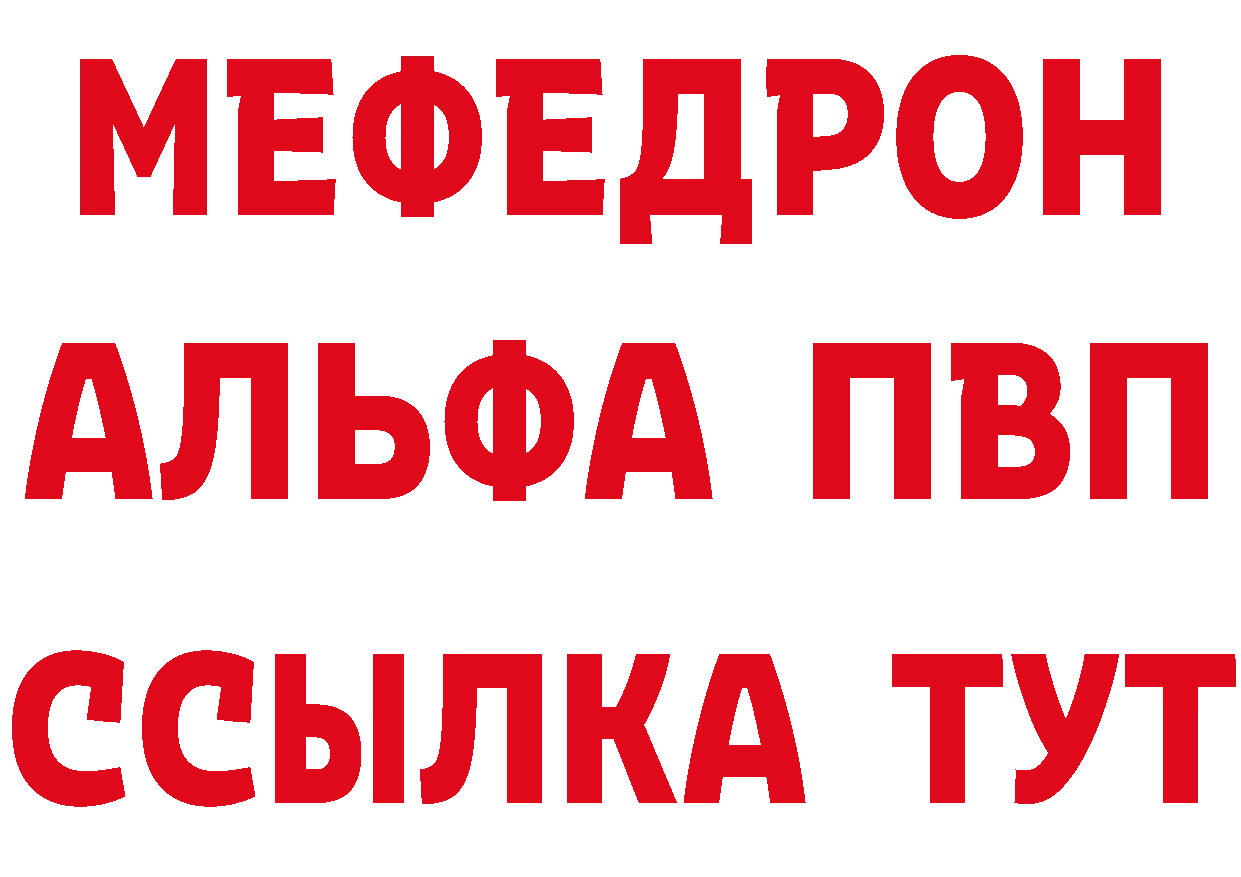 МЕФЕДРОН
АЛЬФА ПВП
ССЫЛКА ТУТ